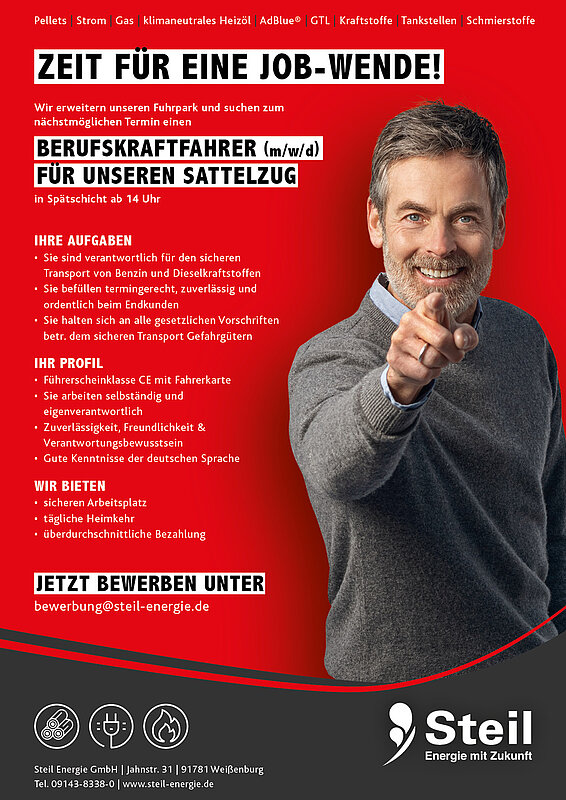 Pellets | Strom | Gas | klimaneutrales Heizöl | AdBlue® | GTL | Kraftstoffe | Tankstellen | Schmierstoffe

ZEIT FÜR EINE JOB-WENDE!

Wir erweitern unseren Fuhrpark und suchen zum nächstmöglichen Termin einen

BERUFSKRAFTFAHRER (m/w/d)
FÜR UNSEREN SATTELZUG

in Spätschicht ab 14 Uhr

IHRE AUFGABEN
• Sie sind verantwortlich für den sicheren Transport von Benzin und Dieselkraftstoffen
• Sie befüllen termingerecht, zuverlässig und ordentlich beim Endkunden
• Sie halten sich an alle gesetzlichen Vorschriften betr. dem sicheren Transport Gefahrgütern

IHR PROFIL
• Führerscheinklasse CE mit Fahrerkarte
• Sie arbeiten selbständig und eigenverantwortlich
• Zuverlässigkeit, Freundlichkeit & Verantwortungsbewusstsein
• Gute Kenntnisse der deutschen Sprache

WIR BIETEN
• sicheren Arbeitsplatz
• tägliche Heimkehr
• überdurchschnittliche Bezahlung

JETZT BEWERBEN UNTER
bewerbung@steil-energie.de

Steil
Energie mit Zukunft

Steil Energie GmbH | Jahnstr. 31 | 91781 Weißenburg
Tel. 09143-8338-0 | www.steil-energie.de